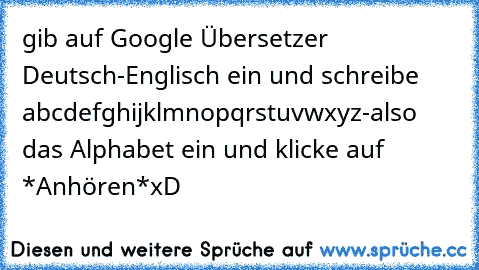 gib auf Google Übersetzer Deutsch-Englisch ein und schreibe abcdefghijklmnopqrstuvwxyz-also das Alphabet ein und klicke auf *Anhören*xD

Diesen und weitere Sprüche auf www.sprüche.cc